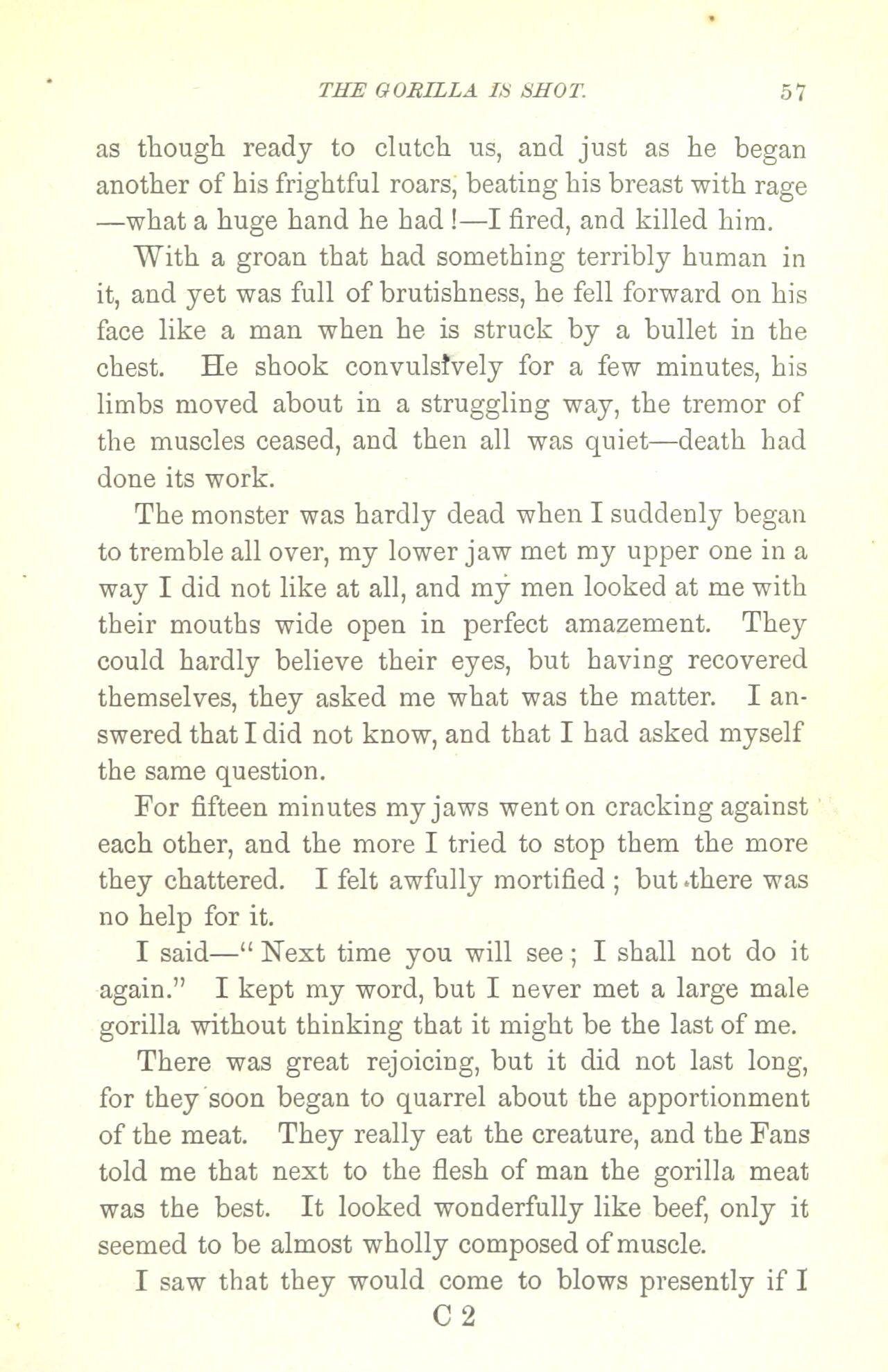 THE GORILLA IS SHOT. 57

as though ready to clutch us, and just as he began another of his frightful roars, beating his breast with rage —what a huge hand he had!—I fired, and killed him.

With a groan that had something terribly human in it, and yet was full of brutishness, he fell forward on his face like a man when he is struck by a bullet in the chest. He shook convulsively for a few minutes, his limbs moved about in a struggling way, the tremor of the muscles ceased, and then all was quiet—death had done its work.

The monster was hardly dead when I suddenly began to tremble all over, my lower jaw met my upper one in a way I did not like at all, and my men looked at me with their mouths wide open in perfect amazement. They could hardly believe their eyes, but having recovered themselves, they asked me what was the matter. I answered that I did not know, and that I had asked myself the same question.

For fifteen minutes my jaws went on cracking against each other, and the more I tried to stop them the more they chattered. I felt awfully mortified; but there was no help for it.

I said—"Next time you will see; I shall not do it again." I kept my word, but I never met a large male gorilla without thinking that it might be the last of me.

There was great rejoicing, but it did not last long, for they soon began to quarrel about the apportionment of the meat. They really eat the creature, and the Fans told me that next to the flesh of man the gorilla meat was the best. It looked wonderfully like beef, only it seemed to be almost wholly composed of muscle.

I saw that they would come to blows presently if I

C 2